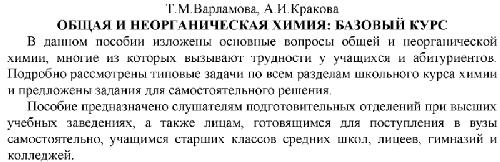 Т.М.Варламова, А.И.Кракова
ОБЩАЯ И НЕОРГАНИЧЕСКАЯ ХИМИЯ: БАЗОВЫЙ КУРС

В данном пособии изложены основные вопросы общей и неорганической химии, многие из которых вызывают трудности у учащихся и абитуриентов. Подробно рассмотрены типовые задачи по всем разделам школьного курса химии и предложены задания для самостоятельного решения.

Пособие предназначено слушателям подготовительных отделений при высших учебных заведениях, а также лицам, готовящимся для поступления в вузы самостоятельно, учащимся старших классов средних школ, лицеев, гимназий и колледжей.